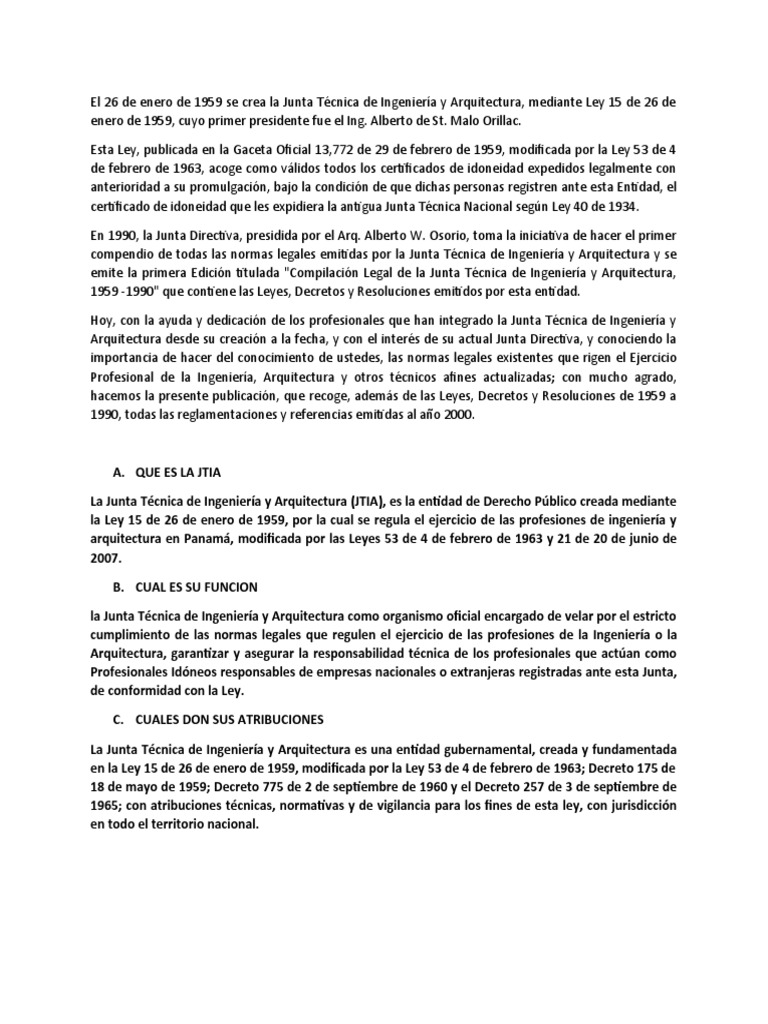 El 26 de enero de 1959 se crea la Junta Técnica de Ingeniería y Arquitectura, mediante Ley 15 de 26 de enero de 1959, cuyo primer presidente fue el Ing. Alberto de St. Malo Orillac.

Esta Ley, publicada en la Gaceta Oficial 13,772 de 29 de febrero de 1959, modificada por la Ley 53 de 4 de febrero de 1963, acoge como válidos todos los certificados de idoneidad expedidos legalmente con anterioridad a su promulgación, bajo la condición de que dichas personas registren ante esta Entidad, el certificado de idoneidad que les expidiera la antigua Junta Técnica Nacional según Ley 40 de 1934.

En 1990, la Junta Directiva, presidida por el Arq. Alberto W. Osorio, toma la iniciativa de hacer el primer compendio de todas las normas legales emitidas por la Junta Técnica de Ingeniería y Arquitectura y se emite la primera Edición titulada "Compilación Legal de la Junta Técnica de Ingeniería y Arquitectura, 1959 -1990" que contiene las Leyes, Decretos y Resoluciones emitidos por esta entidad.

Hoy, con la ayuda y dedicación de los profesionales que han integrado la Junta Técnica de Ingeniería y Arquitectura desde su creación a la fecha, y con el interés de su actual Junta Directiva, y conociendo la importancia de hacer del conocimiento de ustedes, las normas legales existentes que rigen el Ejercicio Profesional de la Ingeniería, Arquitectura y otros técnicos afines actualizadas; con mucho agrado, hacemos la presente publicación, que recoge, además de las Leyes, Decretos y Resoluciones de 1959 a 1990, todas las reglamentaciones y referencias emitidas al año 2000.

A. QUE ES LA JTIA

La Junta Técnica de Ingeniería y Arquitectura (JTIA), es la entidad de Derecho Público creada mediante la Ley 15 de 26 de enero de 1959, por la cual se regula el ejercicio de las profesiones de ingeniería y arquitectura en Panamá, modificada por las Leyes 53 de 4 de febrero de 1963 y 21 de 20 de junio de 2007.

B. CUAL ES SU FUNCION

la Junta Técnica de Ingeniería y Arquitectura como organismo oficial encargado de velar por el estricto cumplimiento de las normas legales que regulen el ejercicio de las profesiones de la Ingeniería o la Arquitectura, garantizar y asegurar la responsabilidad técnica de los profesionales que actúan como Profesionales Idóneos responsables de empresas nacionales o extranjeras registradas ante esta Junta, de conformidad con la Ley.

C. CUALES DON SUS ATRIBUCIONES

La Junta Técnica de Ingeniería y Arquitectura es una entidad gubernamental, creada y fundamentada en la Ley 15 de 26 de enero de 1959, modificada por la Ley 53 de 4 de febrero de 1963; Decreto 175 de 18 de mayo de 1959; Decreto 775 de 2 de septiembre de 1960 y el Decreto 257 de 3 de septiembre de 1965; con atribuciones técnicas, normativas y de vigilancia para los fines de esta ley, con jurisdicción en todo el territorio nacional.